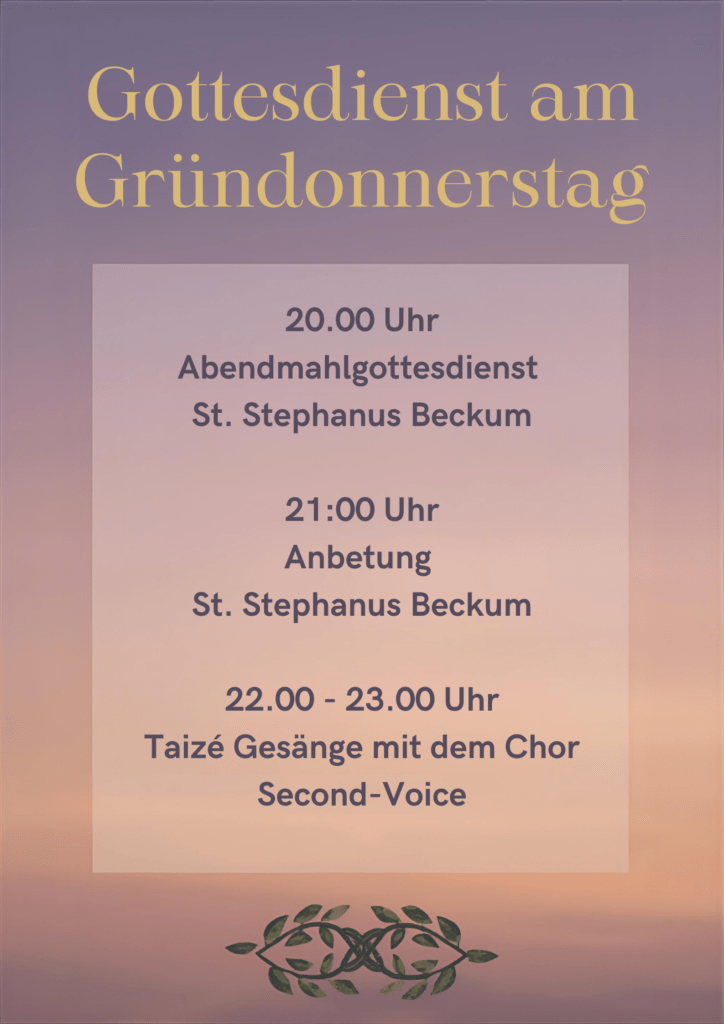 Gottesdienst am
Gründonnerstag

20.00 Uhr
Abendmahlgottesdienst
St. Stephanus Beckum

21:00 Uhr
Anbetung
St. Stephanus Beckum

22.00 - 23.00 Uhr
Taizé Gesänge mit dem Chor
Second-Voice